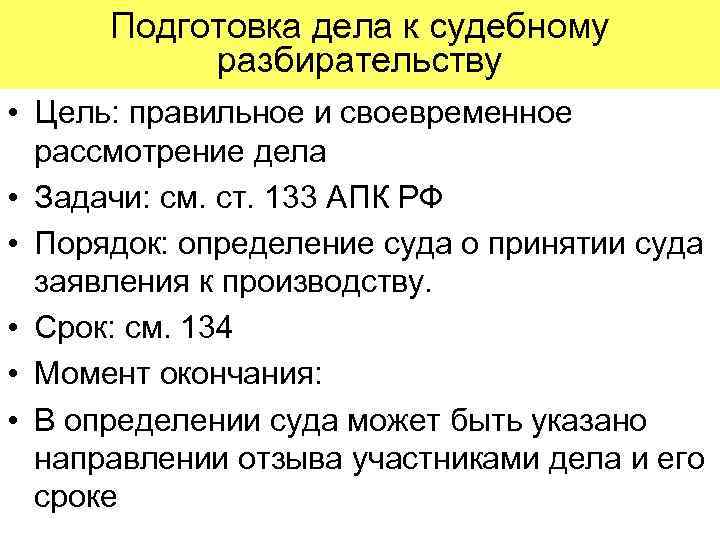 Подготовка дела к судебному разбирательству

• Цель: правильное и своевременное рассмотрение дела
• Задачи: см. ст. 133 АПК РФ
• Порядок: определение суда о принятии суда заявления к производству.
• Срок: см. 134
• Момент окончания:
• В определении суда может быть указано направлении отзыва участниками дела и его сроке